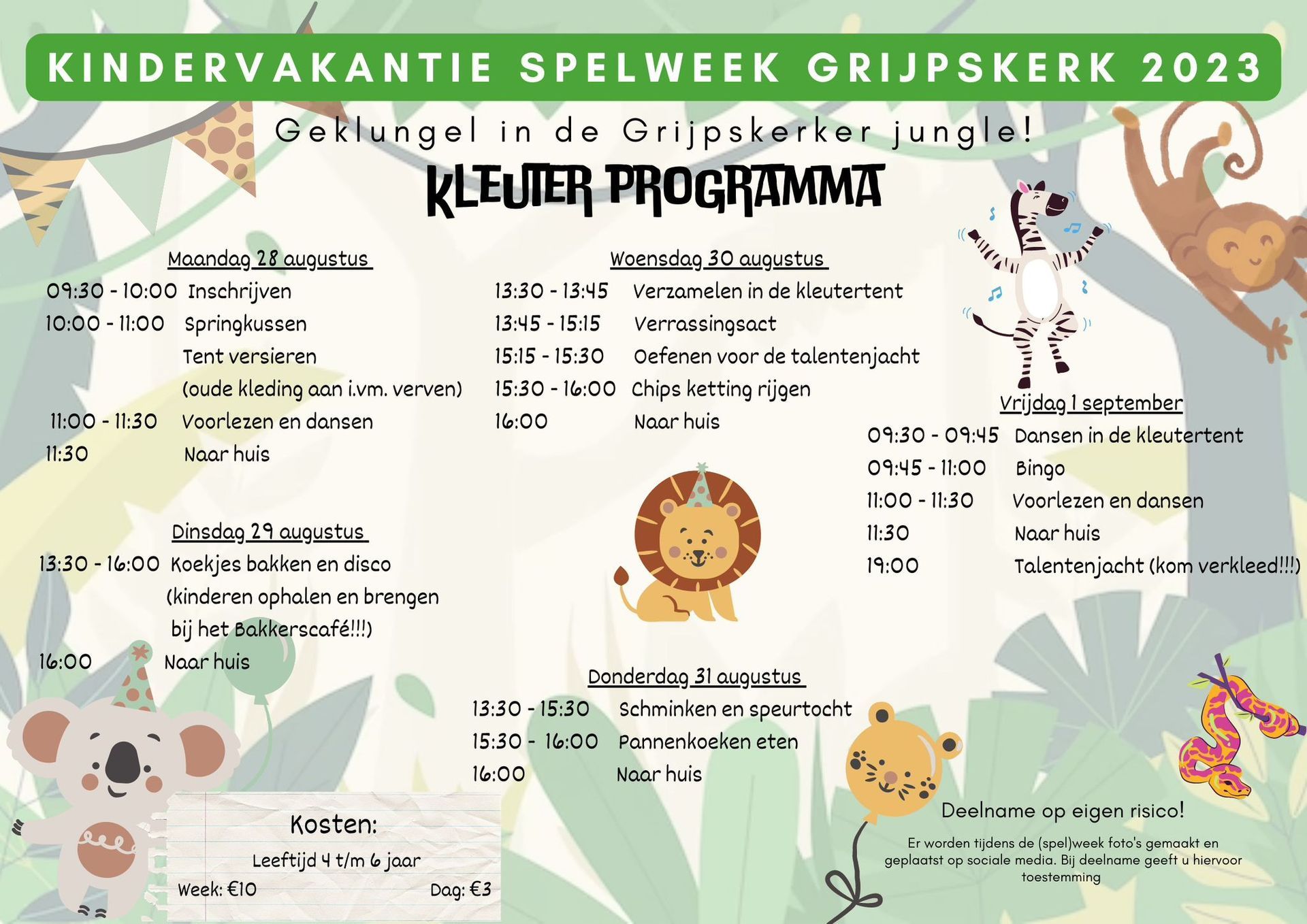 KINDERVAKANTIE SPELWEEK GRIJPSKERK 2023

Geklungel in de Grijpskerker jungle!

KLEUTER PROGRAMMA

Maandag 28 augustus
09:30 - 10:00 Inschrijven
10:00 - 11:00 Springkussen
Tent versieren
(oude kleding aan i.vm. verven)
11:00 - 11:30 Voorlezen en dansen
11:30 Naar huis

Dinsdag 29 augustus
13:30 - 16:00 Koekjes bakken en disco
(kinderen ophalen en brengen bij het Bakkerscafé!!!)
16:00 Naar huis

Woensdag 30 augustus
13:30 - 13:45 Verzamelen in de kleutertent
13:45 - 15:15 Verrassingsact
15:15 - 15:30 Oefenen voor de talentenjacht
15:30 - 16:00 Chips ketting rijgen
16:00 Naar huis

Donderdag 31 augustus
13:30 - 15:30 Schminken en speurtocht
15:30 - 16:00 Pannenkoeken eten
16:00 Naar huis

Vrijdag 1 september
09:30 - 09:45 Dansen in de kleutertent
09:45 - 11:00 Bingo
11:00 - 11:30 Voorlezen en dansen
11:30 Naar huis
19:00 Talentenjacht (kom verkleed!!!)

Kosten:
Leeftijd 4 t/m 6 jaar
Week: €10 Dag: €3

Deelname op eigen risico!
Er worden tijdens de (spel)week foto's gemaakt en geplaatst op sociale media. Bij deelname geeft u hiervoor toestemming